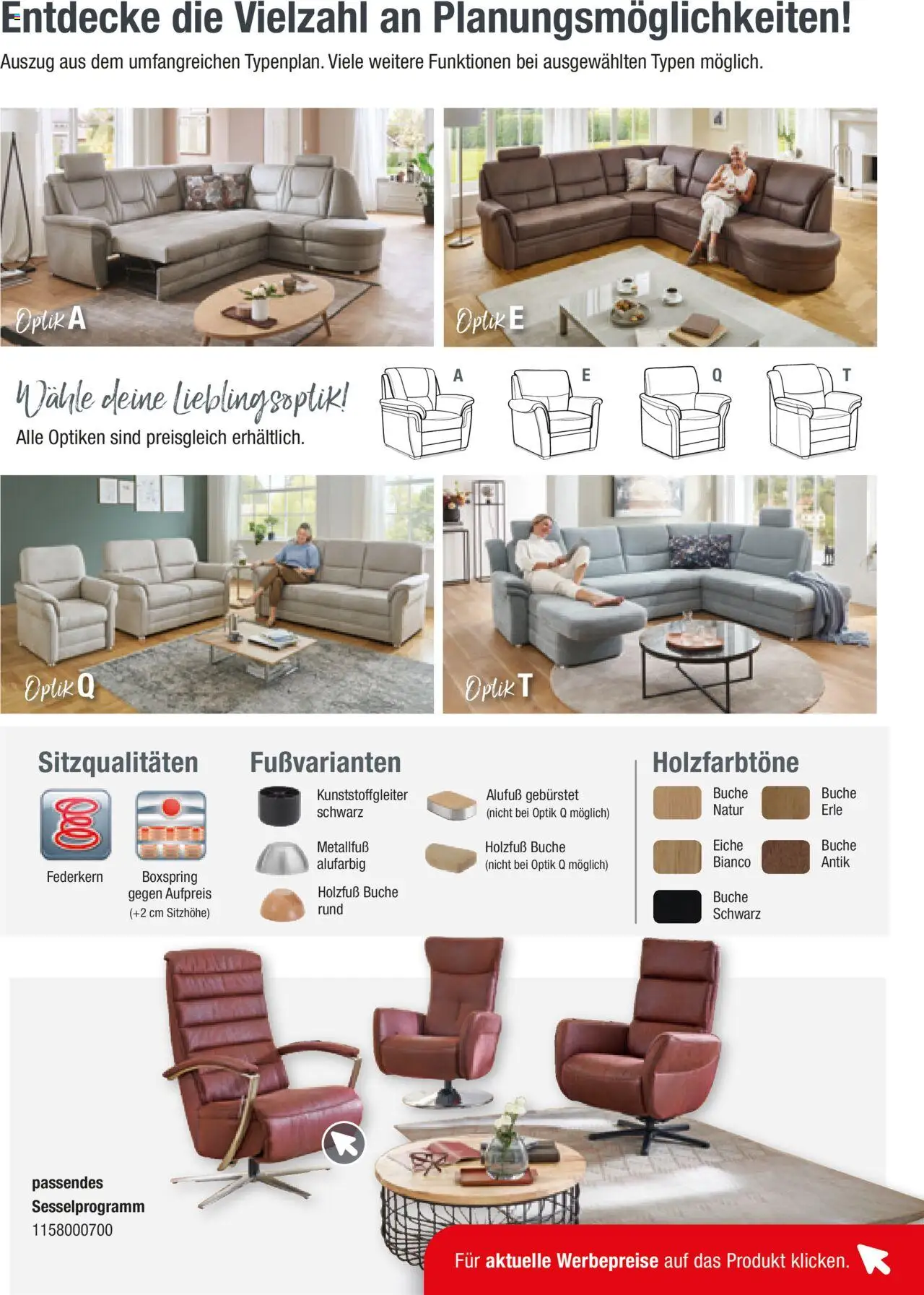 Entdecke die Vielzahl an Planungsmöglichkeiten!

Auszug aus dem umfangreichen Typenplan. Viele weitere Funktionen bei ausgewählten Typen möglich.

Optik A

Optik E

Wähle deine Lieblingsoptik!

Alle Optiken sind preisgleich erhältlich.

A

E

Q

T

Optik Q

Optik T

Sitzqualitäten

Federkern

Boxspring gegen Aufpreis
(+2 cm Sitzhöhe)

Fußvarianten

Kunststoffgleiter schwarz

Metallfuß alufarbig

Holzfuß Buche rund

Alufuß gebürstet
(nicht bei Optik Q möglich)

Holzfuß Buche
(nicht bei Optik Q möglich)

Holzfarbtöne

Buche Natur

Buche Erle

Eiche Bianco

Buche Antik

Buche Schwarz

passendes
Sesselprogramm
1158000700

Für aktuelle Werbepreise auf das Produkt klicken.